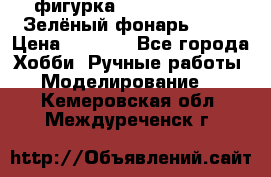 фигурка
Зелёный фонарь
Цена Все города
Хобби Ручные работы
Моделирование
Кемеровская обл
Междуреченск г

http://Объявлений.сайт